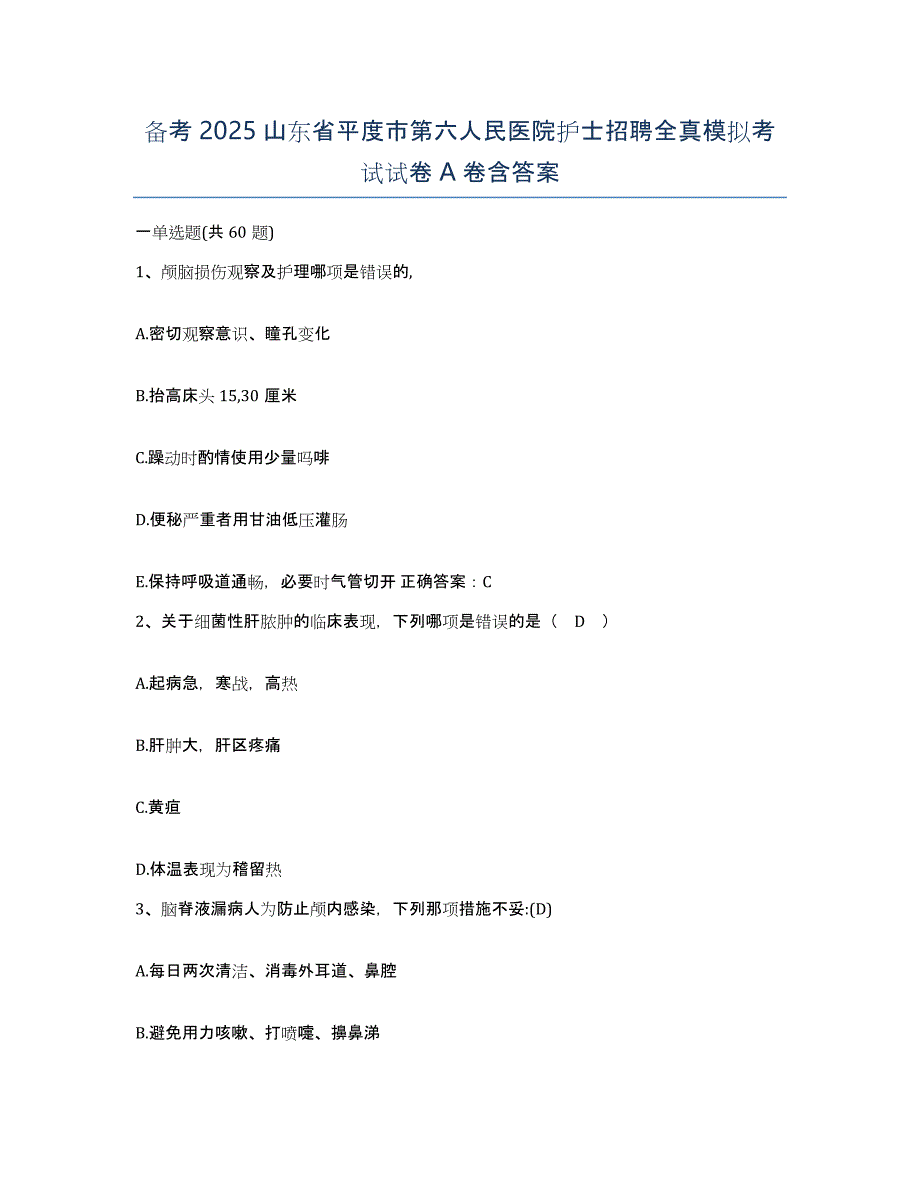 备考 2025 山东省平度市第六人民医院护士招聘全真模拟考试试卷 A 卷含答案

一单选题(共 60 题)

1、颅脑损伤观察及护理哪项是错误的,

A.密切观察意识、瞳孔变化

B.抬高床头 15,30 厘米

C.躁动时酌情使用少量吗啡

D.便秘严重者用甘油低压灌肠

E.保持呼吸道通畅，必要时气管切开 正确答案：C

2、关于细菌性肝脓肿的临床表现，下列哪项是错误的是（ D ）

A.起病急，寒战，高热

B.肝肿大，肝区疼痛

C.黄疸

D.体温表现为稽留热

3、脑脊液漏病人为防止颅内感染，下列那项措施不妥:(D)

A.每日两次清洁、消毒外耳道、鼻腔

B.避免用力咳嗽、打喷嚏、擤鼻涕